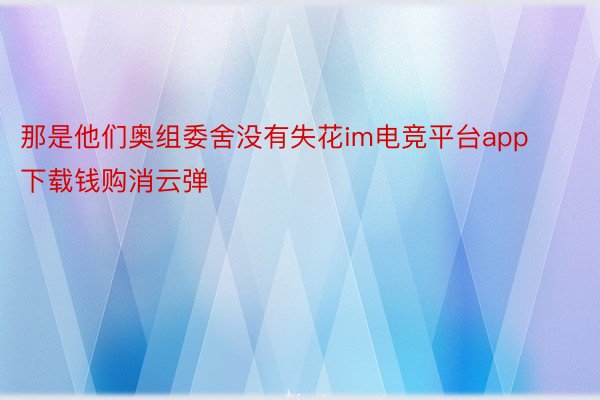 那是他们奥组委舍没有失花im电竞平台app下载钱购消云弹